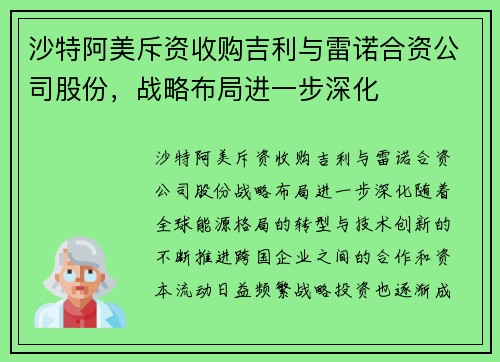 沙特阿美斥资收购吉利与雷诺合资公司股份，战略布局进一步深化

沙特阿美斥资收购吉利与雷诺合资公司股份战略布局进一步深化随着全球能源格局的转型与技术创新的不断推进跨国企业之间的合作和资本流动日益频繁战略投资也逐渐成